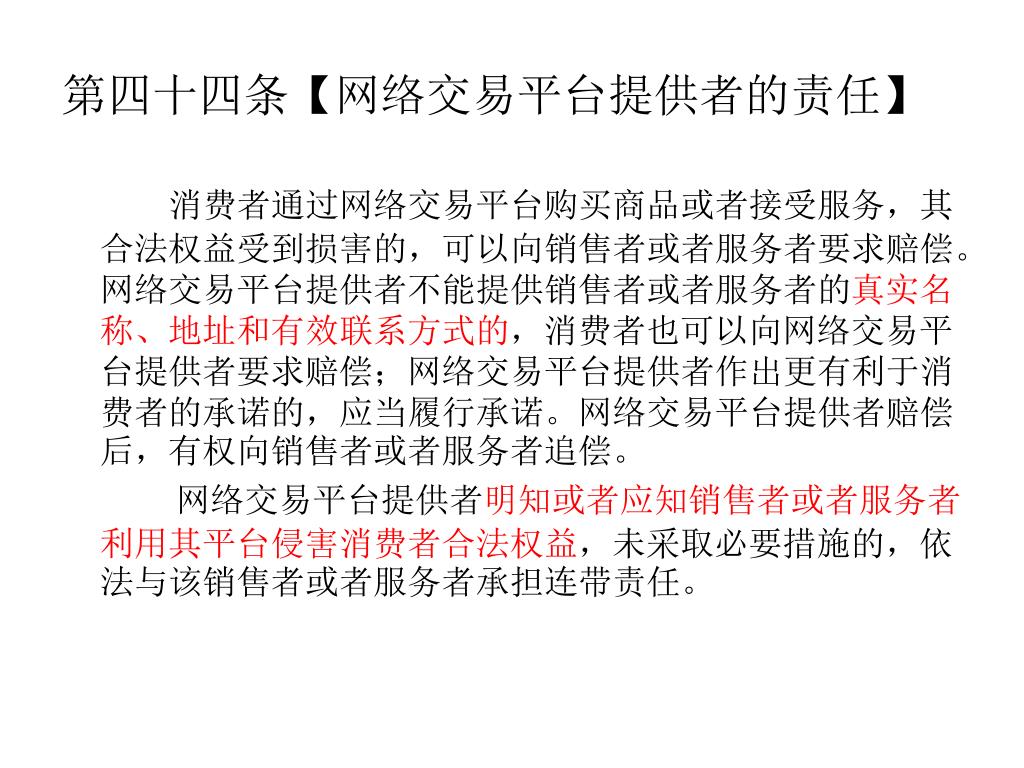 第四十四条【网络交易平台提供者的责任】

消费者通过网络交易平台购买商品或者接受服务，其合法权益受到损害的，可以向销售者或者服务者要求赔偿。网络交易平台提供者不能提供销售者或者服务者的真实名称、地址和有效联系方式的，消费者也可以向网络交易平台提供者要求赔偿；网络交易平台提供者作出更有利于消费者的承诺的，应当履行承诺。网络交易平台提供者赔偿后，有权向销售者或者服务者追偿。

网络交易平台提供者明知或者应知销售者或者服务者利用其平台侵害消费者合法权益，未采取必要措施的，依法与该销售者或者服务者承担连带责任。